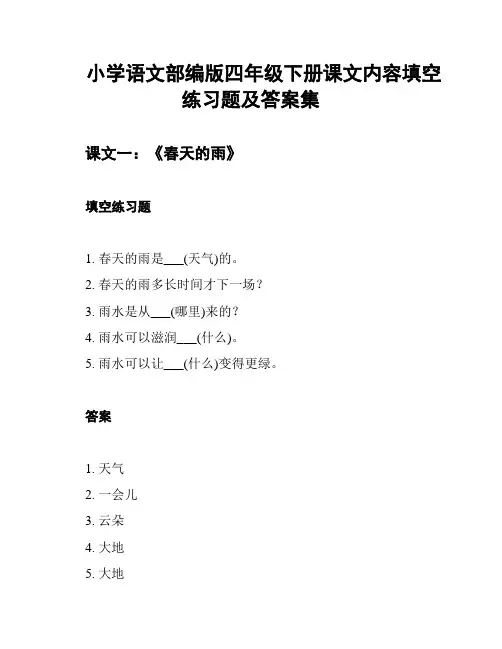 小学语文部编版四年级下册课文内容填空练习题及答案集

课文一：《春天的雨》

填空练习题

1. 春天的雨是___(天气)的。
2. 春天的雨多长时间才下一场？
3. 雨水是从___(哪里)来的？
4. 雨水可以滋润___(什么)。
5. 雨水可以让___(什么)变得更绿。

答案

1. 天气
2. 一会儿
3. 云朵
4. 大地
5. 大地